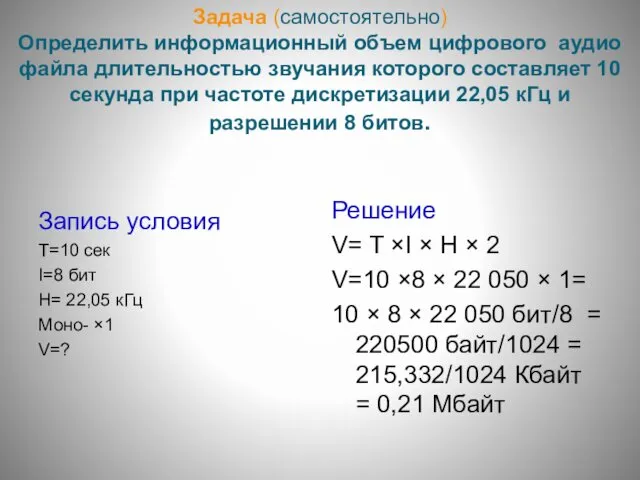 Задача (самостоятельно)
Определить информационный объем цифрового аудио файла длительностью звучания которого составляет 10 секунда при частоте дискретизации 22,05 кГц и разрешении 8 битов.

Запись условия
T=10 сек
I=8 бит
H= 22,05 кГц
Моно- ×1
V=?

Решение
V= T ×I × H × 2
V=10 ×8 × 22 050 × 1=
10 × 8 × 22 050 бит/8 = 220500 байт/1024 = 215,332/1024 Кбайт = 0,21 Мбайт